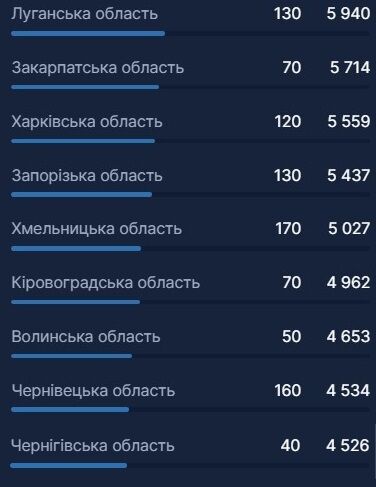 | | | |
|---|---|---|
| Луганська область | 130 | 5 940 |
| Закарпатська область | 70 | 5 714 |
| Харківська область | 120 | 5 559 |
| Запорізька область | 130 | 5 437 |
| Хмельницька область | 170 | 5 027 |
| Кіровоградська область | 70 | 4 962 |
| Волинська область | 50 | 4 653 |
| Чернівецька область | 160 | 4 534 |
| Чернігівська область | 40 | 4 526 |